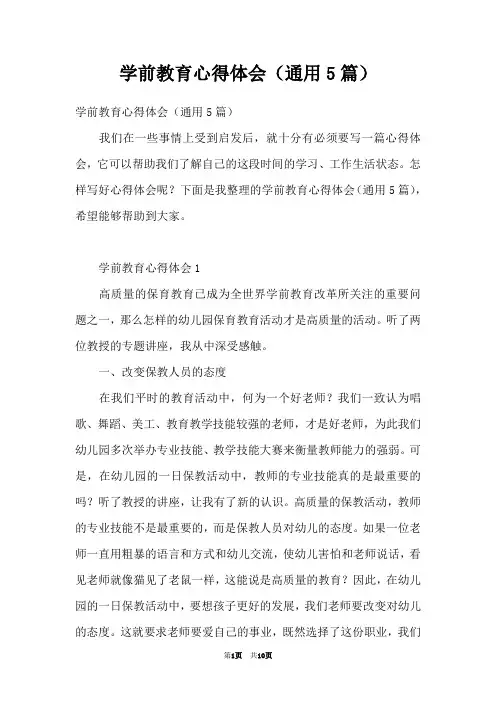 学前教育心得体会（通用5篇）

学前教育心得体会（通用5篇）

我们在一些事情上受到启发后，就十分有必须要写一篇心得体会，它可以帮助我们了解自己的这段时间的学习、工作生活状态。怎样写好心得体会呢？下面是我整理的学前教育心得体会（通用5篇），希望能够帮助到大家。

学前教育心得体会1

高质量的保育教育已成为全世界学前教育改革所关注的重要问题之一，那么怎样的幼儿园保育教育活动才是高质量的活动。听了两位教授的专题讲座，我从中深受感触。

一、改变保教人员的态度

在我们平时的教育活动中，何为一个好老师？我们一致认为唱歌、舞蹈、美工、教育教学技能较强的老师，才是好老师，为此我们幼儿园多次举办专业技能、教学技能大赛来衡量教师能力的强弱。可是，在幼儿园的一日保教活动中，教师的专业技能真的是最重要的吗？听了教授的讲座，让我有了新的认识。高质量的保教活动，教师的专业技能不是最重要的，而是保教人员对幼儿的态度。如果一位老师一直用粗暴的语言和方式和幼儿交流，使幼儿害怕和老师说话，看见老师就像猫见了老鼠一样，这能说是高质量的教育？因此，在幼儿园的一日保教活动中，要想孩子更好的发展，我们老师要改变对幼儿的态度。这就要求老师要爱自己的事业，既然选择了这份职业，我们

第1页 共10页